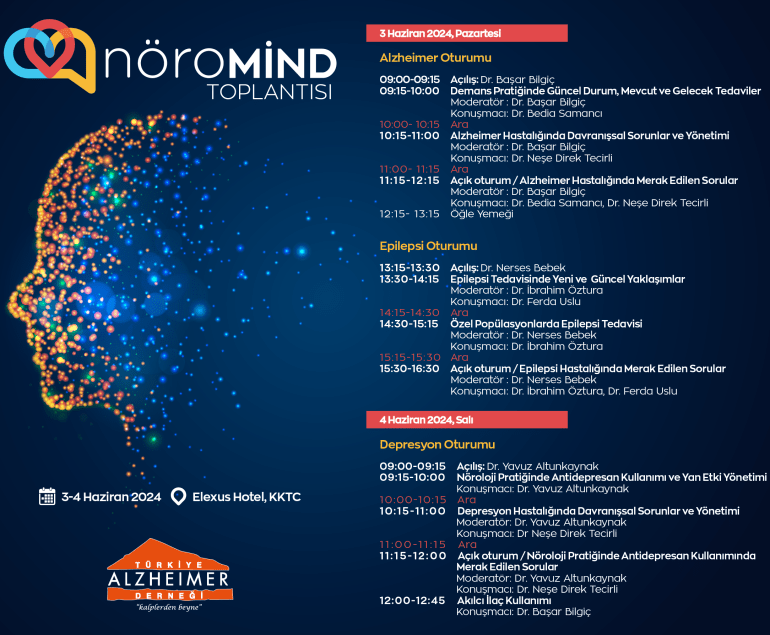 nöroMIND
TOPLANTISI

3-4 Haziran 2024   Elexus Hotel, KKTC

TÜRKİYE
ALZHEIMER
DERNEĞİ
"kalplerden beyne"

3 Haziran 2024, Pazartesi

Alzheimer Oturumu

09:00-09:15 Açılış: Dr. Başar Bilgiç
09:15-10:00 Demans Pratiğinde Güncel Durum, Mevcut ve Gelecek Tedaviler
Moderatör : Dr. Başar Bilgiç
Konuşmacı: Dr. Bedia Samancı
10:00- 10:15 Ara
10:15-11:00 Alzheimer Hastalığında Davranışsal Sorunlar ve Yönetimi
Moderatör : Dr. Başar Bilgiç
Konuşmacı: Dr. Neşe Direk Tecirli
11:00- 11:15 Ara
11:15-12:15 Açık oturum / Alzheimer Hastalığında Merak Edilen Sorular
Moderatör : Dr. Başar Bilgiç
Konuşmacı: Dr. Bedia Samancı, Dr. Neşe Direk Tecirli
12:15- 13:15 Öğle Yemeği

Epilepsi Oturumu

13:15-13:30 Açılış: Dr. Nerses Bebek
13:30-14:15 Epilepsi Tedavisinde Yeni ve Güncel Yaklaşımlar
Moderatör : Dr. İbrahim Öztura
Konuşmacı: Dr. Ferda Uslu
14:15-14:30 Ara
14:30-15:15 Özel Popülasyonlarda Epilepsi Tedavisi
Moderatör : Dr. Nerses Bebek
Konuşmacı: Dr. İbrahim Öztura
15:15-15:30 Ara
15:30-16:30 Açık oturum / Epilepsi Hastalığında Merak Edilen Sorular
Moderatör : Dr. Nerses Bebek
Konuşmacı: Dr. İbrahim Öztura, Dr. Ferda Uslu

4 Haziran 2024, Salı

Depresyon Oturumu

09:00-09:15 Açılış: Dr. Yavuz Altunkaynak
09:15-10:00 Nöroloji Pratiğinde Antidepresan Kullanımı ve Yan Etki Yönetimi
Konuşmacı: Dr. Yavuz Altunkaynak
10:00-10:15 Ara
10:15-11:00 Depresyon Hastalığında Davranışsal Sorunlar ve Yönetimi
Moderatör: Dr. Yavuz Altunkaynak
Konuşmacı: Dr Neşe Direk Tecirli
11:00-11:15 Ara
11:15-12:00 Açık oturum / Nöroloji Pratiğinde Antidepresan Kullanımında Merak Edilen Sorular
Moderatör: Dr. Yavuz Altunkaynak
Konuşmacı: Dr. Neşe Direk Tecirli
12:00-12:45 Akılcı İlaç Kullanımı
Konuşmacı: Dr. Başar Bilgiç